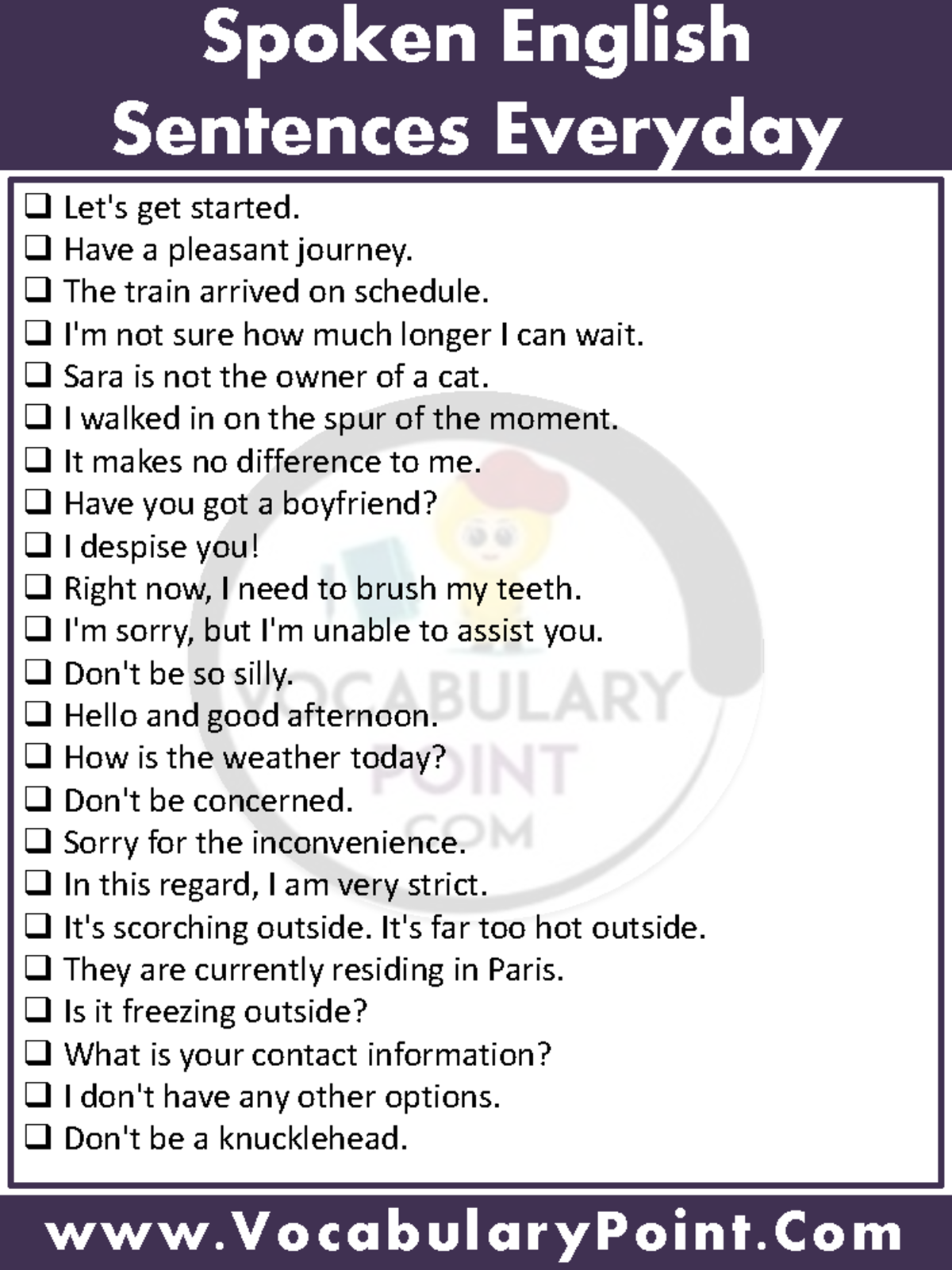 Spoken English Sentences Everyday

☐ Let's get started.
☐ Have a pleasant journey.
☐ The train arrived on schedule.
☐ I'm not sure how much longer I can wait.
☐ Sara is not the owner of a cat.
☐ I walked in on the spur of the moment.
☐ It makes no difference to me.
☐ Have you got a boyfriend?
☐ I despise you!
☐ Right now, I need to brush my teeth.
☐ I'm sorry, but I'm unable to assist you.
☐ Don't be so silly.
☐ Hello and good afternoon.
☐ How is the weather today?
☐ Don't be concerned.
☐ Sorry for the inconvenience.
☐ In this regard, I am very strict.
☐ It's scorching outside. It's far too hot outside.
☐ They are currently residing in Paris.
☐ Is it freezing outside?
☐ What is your contact information?
☐ I don't have any other options.
☐ Don't be a knucklehead.

www.VocabularyPoint.Com

VOCABULARY POINT .COM